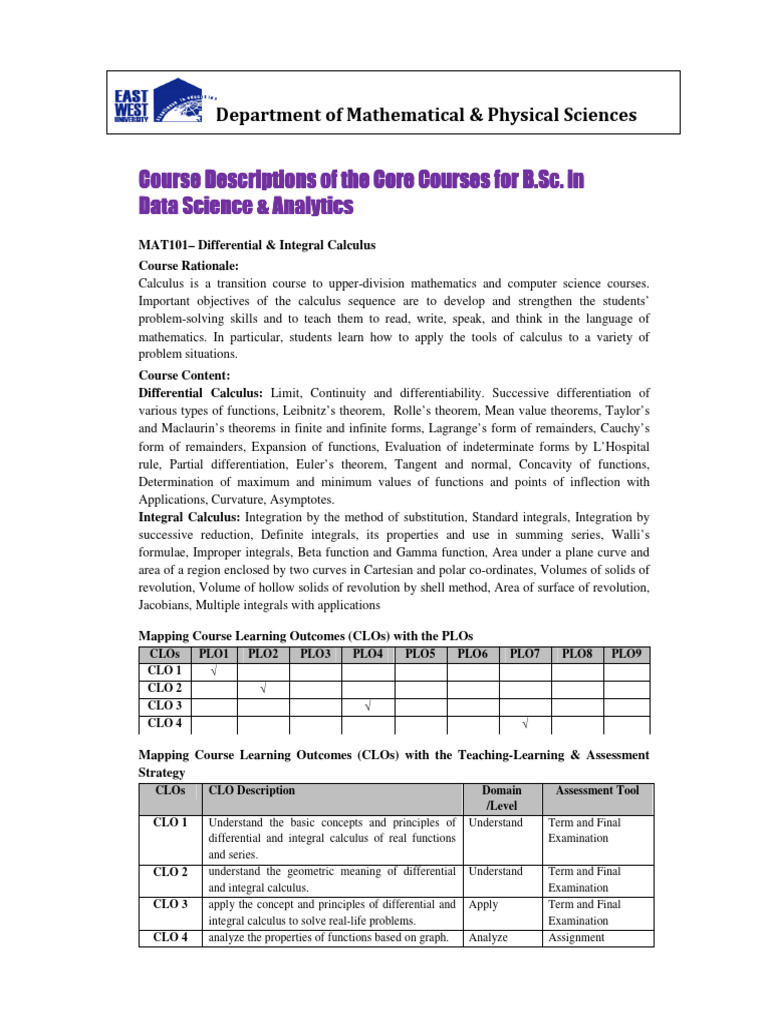 EAST WEST UNIVERSITY

Department of Mathematical & Physical Sciences

Course Descriptions of the Core Courses for B.Sc. in Data Science & Analytics

MAT101– Differential & Integral Calculus

Course Rationale:
Calculus is a transition course to upper-division mathematics and computer science courses. Important objectives of the calculus sequence are to develop and strengthen the students' problem-solving skills and to teach them to read, write, speak, and think in the language of mathematics. In particular, students learn how to apply the tools of calculus to a variety of problem situations.

Course Content:
Differential Calculus: Limit, Continuity and differentiability. Successive differentiation of various types of functions, Leibnitz's theorem, Rolle's theorem, Mean value theorems, Taylor's and Maclaurin's theorems in finite and infinite forms, Lagrange's form of remainders, Cauchy's form of remainders, Expansion of functions, Evaluation of indeterminate forms by L'Hospital rule, Partial differentiation, Euler's theorem, Tangent and normal, Concavity of functions, Determination of maximum and minimum values of functions and points of inflection with Applications, Curvature, Asymptotes.
Integral Calculus: Integration by the method of substitution, Standard integrals, Integration by successive reduction, Definite integrals, its properties and use in summing series, Walli's formulae, Improper integrals, Beta function and Gamma function, Area under a plane curve and area of a region enclosed by two curves in Cartesian and polar co-ordinates, Volumes of solids of revolution, Volume of hollow solids of revolution by shell method, Area of surface of revolution, Jacobians, Multiple integrals with applications

Mapping Course Learning Outcomes (CLOs) with the PLOs

| CLOs | PLO1 | PLO2 | PLO3 | PLO4 | PLO5 | PLO6 | PLO7 | PLO8 | PLO9 |
|---|---|---|---|---|---|---|---|---|---|
| CLO 1 | √ | | | | | | | | |
| CLO 2 | | √ | | | | | | | |
| CLO 3 | | | | √ | | | | | |
| CLO 4 | | | | | | | √ | | |

Mapping Course Learning Outcomes (CLOs) with the Teaching-Learning & Assessment Strategy

| CLOs | CLO Description | Domain /Level | Assessment Tool |
|---|---|---|---|
| CLO 1 | Understand the basic concepts and principles of differential and integral calculus of real functions and series. | Understand | Term and Final Examination |
| CLO 2 | understand the geometric meaning of differential and integral calculus. | Understand | Term and Final Examination |
| CLO 3 | apply the concept and principles of differential and integral calculus to solve real-life problems. | Apply | Term and Final Examination |
| CLO 4 | analyze the properties of functions based on graph. | Analyze | Assignment |